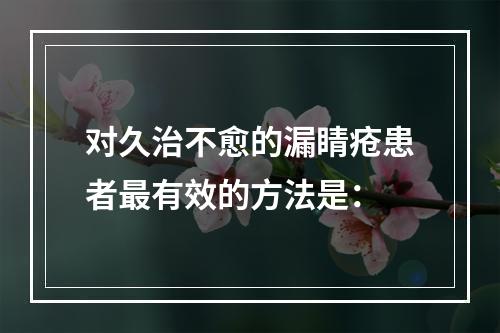 对久治不愈的漏睛疮患者最有效的方法是：